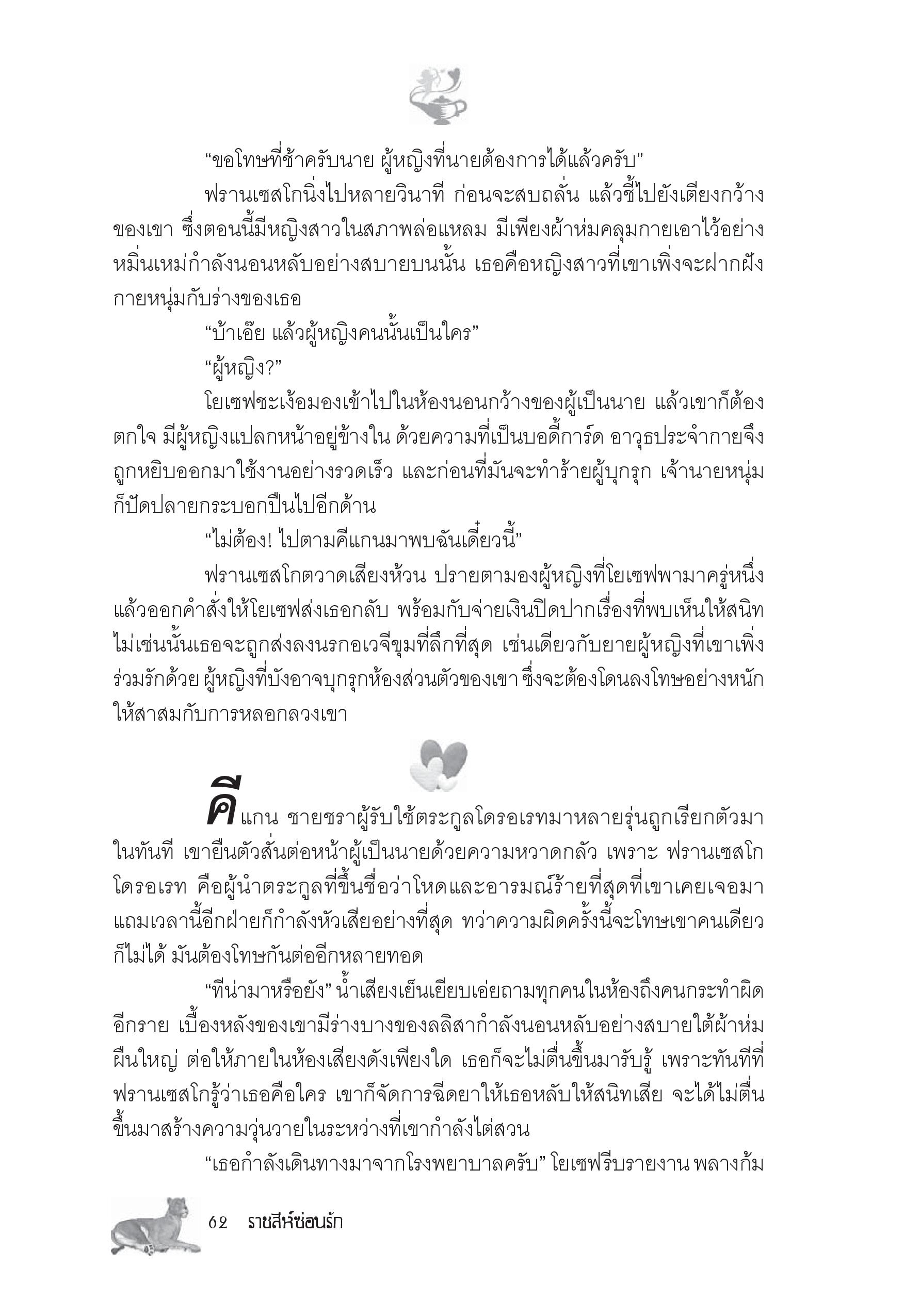 “ขอโทษที่ช้าครับนาย ผู้หญิงที่นายต้องการได้แล้วครับ”

ฟรานเซสโกนิ่งไปหลายวินาที ก่อนจะสบถลั่น แล้วชี้ไปยังเตียงกว้างของเขา ซึ่งตอนนี้มีหญิงสาวในสภาพล่อแหลม มีเพียงผ้าห่มคลุมกายเอาไว้อย่างหมิ่นเหม่กำลังนอนหลับอย่างสบายบนนั้น เธอคือหญิงสาวที่เขาเพิ่งจะฝากฝังกายหนุ่มกับร่างของเธอ

“บ้าเอ๊ย แล้วผู้หญิงคนนั้นเป็นใคร”

“ผู้หญิง?”

โยเซฟชะเง้อมองเข้าไปในห้องนอนกว้างของผู้เป็นนาย แล้วเขาก็ต้องตกใจ มีผู้หญิงแปลกหน้าอยู่ข้างใน ด้วยความที่เป็นบอดี้การ์ด อาวุธประจำกายจึงถูกหยิบออกมาใช้งานอย่างรวดเร็ว และก่อนที่มันจะทำร้ายผู้บุกรุก เจ้านายหนุ่มก็ปัดปลายกระบอกปืนไปอีกด้าน

“ไม่ต้อง! ไปตามคีแกนมาพบฉันเดี๋ยวนี้”

ฟรานเซสโกตวาดเสียงห้วน ปรายตามองผู้หญิงที่โยเซฟพามาครู่หนึ่ง แล้วออกคำสั่งให้โยเซฟส่งเธอกลับ พร้อมกับจ่ายเงินปิดปากเรื่องที่พบเห็นให้สนิท ไม่เช่นนั้นเธอจะถูกส่งลงนรกอเวจีขุมที่ลึกที่สุด เช่นเดียวกับยายผู้หญิงที่เขาเพิ่งร่วมรักด้วย ผู้หญิงที่บังอาจบุกรุกห้องส่วนตัวของเขา ซึ่งจะต้องโดนลงโทษอย่างหนักให้สาสมกับการหลอกลวงเขา

คีแกน ชายชราผู้รับใช้ตระกูลโดรอเรทมาหลายรุ่นถูกเรียกตัวมาในทันที เขายืนตัวสั่นต่อหน้าผู้เป็นนายด้วยความหวาดกลัว เพราะ ฟรานเซสโก โดรอเรท คือผู้นำตระกูลที่ขึ้นชื่อว่าโหดและอารมณ์ร้ายที่สุดที่เขาเคยเจอมา แถมเวลานี้อีกฝ่ายก็กำลังหัวเสียอย่างที่สุด ทว่าความผิดครั้งนี้จะโทษเขาคนเดียวก็ไม่ได้ มันต้องโทษกันต่ออีกหลายทอด

“ทีน่ามาหรือยัง” น้ำเสียงเย็นเยียบเอ่ยถามทุกคนในห้องถึงคนกระทำผิดอีกราย เบื้องหลังของเขามีร่างบางของลลิสากำลังนอนหลับอย่างสบายใต้ผ้าห่มผืนใหญ่ ต่อให้ภายในห้องเสียงดังเพียงใด เธอก็จะไม่ตื่นขึ้นมารับรู้ เพราะทันทีที่ฟรานเซสโกรู้ว่าเธอคือใคร เขาก็จัดการฉีดยาให้เธอหลับให้สนิทเสีย จะได้ไม่ตื่นขึ้นมาสร้างความวุ่นวายในระหว่างที่เขากำลังไต่สวน

“เธอกำลังเดินทางมาจากโรงพยาบาลครับ” โยเซฟรีบรายงาน พลางก้ม

62 ราชสีห์ซ่อนรัก